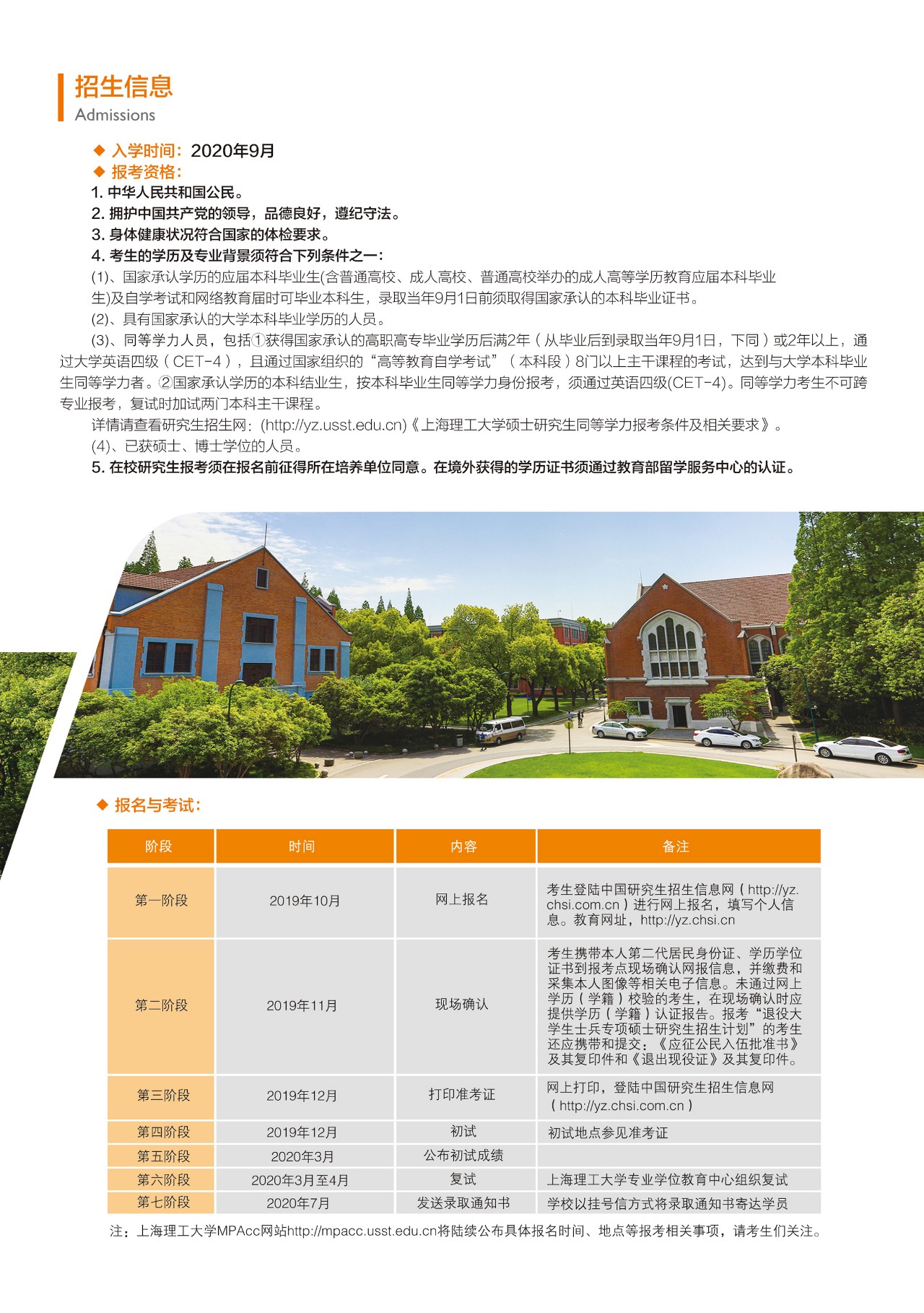 招生信息
Admissions

◆ 入学时间：2020年9月
◆ 报考资格：
1. 中华人民共和国公民。
2. 拥护中国共产党的领导，品德良好，遵纪守法。
3. 身体健康状况符合国家的体检要求。
4. 考生的学历及专业背景须符合下列条件之一：
(1)、国家承认学历的应届本科毕业生(含普通高校、成人高校、普通高校举办的成人高等学历教育应届本科毕业生)及自学考试和网络教育届时可毕业本科生，录取当年9月1日前须取得国家承认的本科毕业证书。
(2)、具有国家承认的大学本科毕业学历的人员。
(3)、同等学力人员，包括①获得国家承认的高职高专毕业学历后满2年（从毕业后到录取当年9月1日，下同）或2年以上，通过大学英语四级（CET-4），且通过国家组织的“高等教育自学考试”（本科段）8门以上主干课程的考试，达到与大学本科毕业生同等学力者。②国家承认学历的本科结业生，按本科毕业生同等学力身份报考，须通过英语四级(CET-4)。同等学力考生不可跨专业报考，复试时加试两门本科主干课程。
详情请查看研究生招生网：(http://yz.usst.edu.cn)《上海理工大学硕士研究生同等学力报考条件及相关要求》。
(4)、已获硕士、博士学位的人员。
5. 在校研究生报考须在报名前征得所在培养单位同意。在境外获得的学历证书须通过教育部留学服务中心的认证。

◆ 报名与考试：

| 阶段 | 时间 | 内容 | 备注 |
|---|---|---|---|
| 第一阶段 | 2019年10月 | 网上报名 | 考生登陆中国研究生招生信息网（http://yz.chsi.com.cn）进行网上报名，填写个人信息。教育网址，http://yz.chsi.cn |
| 第二阶段 | 2019年11月 | 现场确认 | 考生携带本人第二代居民身份证、学历学位证书到报考点现场确认网报信息，并缴费和采集本人图像等相关电子信息。未通过网上学历（学籍）校验的考生，在现场确认时应提供学历（学籍）认证报告。报考“退役大学生士兵专项硕士研究生招生计划”的考生还应携带和提交：《应征公民入伍批准书》及其复印件和《退出现役证》及其复印件。 |
| 第三阶段 | 2019年12月 | 打印准考证 | 网上打印，登陆中国研究生招生信息网（http://yz.chsi.com.cn） |
| 第四阶段 | 2019年12月 | 初试 | 初试地点参见准考证 |
| 第五阶段 | 2020年3月 | 公布初试成绩 | |
| 第六阶段 | 2020年3月至4月 | 复试 | 上海理工大学专业学位教育中心组织复试 |
| 第七阶段 | 2020年7月 | 发送录取通知书 | 学校以挂号信方式将录取通知书寄达学员 |

注：上海理工大学MPAcc网站http://mpacc.usst.edu.cn将陆续公布具体报名时间、地点等报考相关事项，请考生们关注。